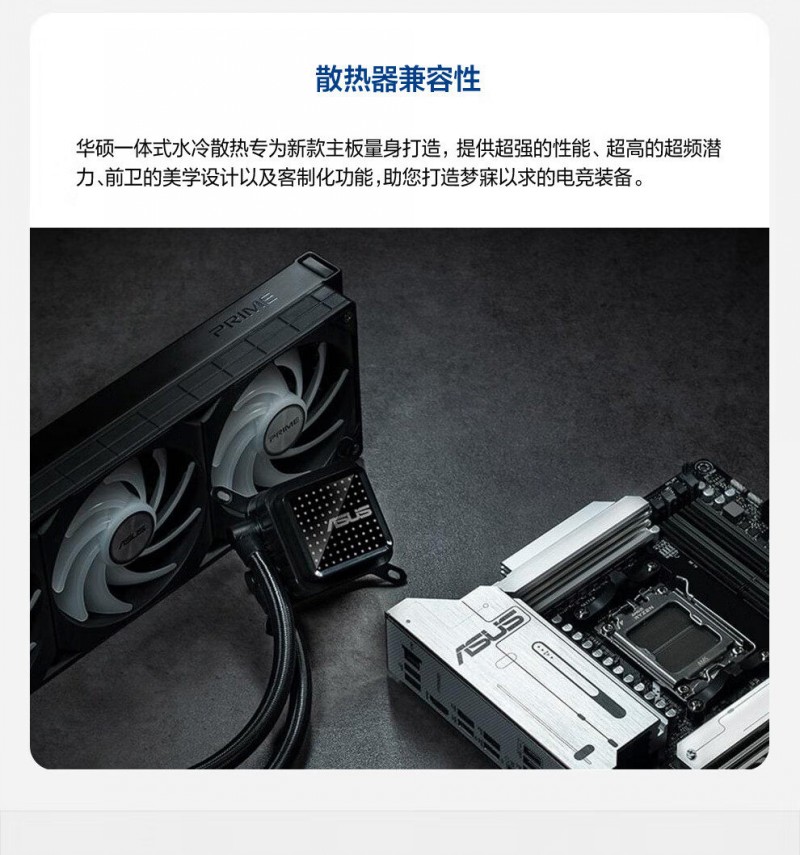 散热器兼容性

华硕一体式水冷散热专为新款主板量身打造，提供超强的性能、超高的超频潜力、前卫的美学设计以及客制化功能，助您打造梦寐以求的电竞装备。

PRIME

PRIME

ASUS

ASUS

ASUS